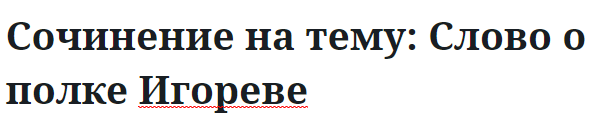 Сочинение на тему: Слово о полке Игореве